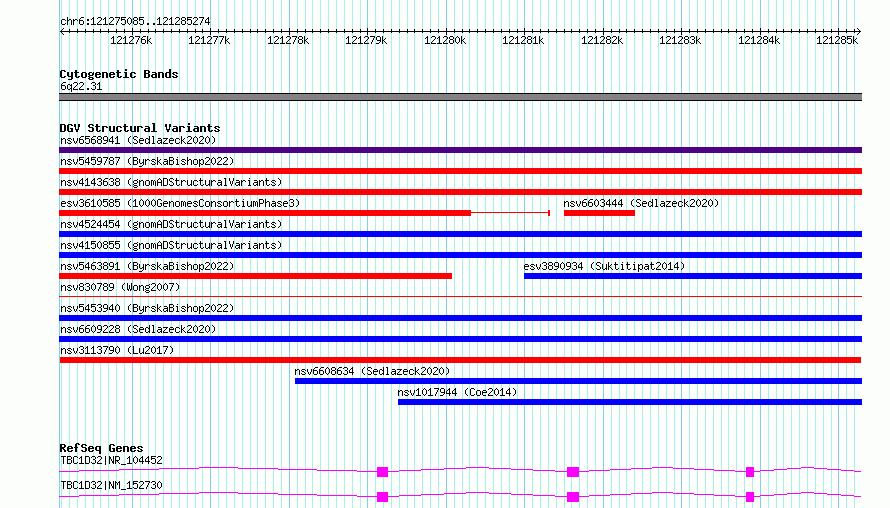 chr6:121275085..121285274

121276k 121277k 121278k 121279k 121280k 121281k 121282k 121283k 121284k 121285k

Cytogenetic Bands
6q22.31

DGV Structural Variants
nsv6568941 (Sedlazeck2020)
nsv5459787 (ByrskaBishop2022)
nsv4143638 (gnomADStructuralVariants)
esv3610585 (1000GenomesConsortiumPhase3)
nsv6603444 (Sedlazeck2020)
nsv4524454 (gnomADStructuralVariants)
nsv4150855 (gnomADStructuralVariants)
nsv5463891 (ByrskaBishop2022)
esv3890934 (Suktitipat2014)
nsv830789 (Wong2007)
nsv5453940 (ByrskaBishop2022)
nsv6609228 (Sedlazeck2020)
nsv3113790 (Lu2017)
nsv6608634 (Sedlazeck2020)
nsv1017944 (Coe2014)

RefSeq Genes
TBC1D32|NR_104452
TBC1D32|NM_152730